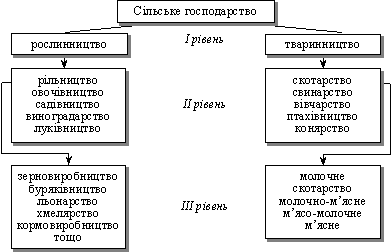 Сільське господарство

рослинництво

I рівень

тваринництво

рільництво
овочівництво
садівництво
виноградарство
луківництво

II рівень

скотарство
свинарство
вівчарство
птахівництво
конярство

зерновиробництво
буряківництво
льонарство
хмелярство
кормовиробництво
тощо

III рівень

молочне
скотарство
молочно-м'ясне
м'ясо-молочне
м'ясне